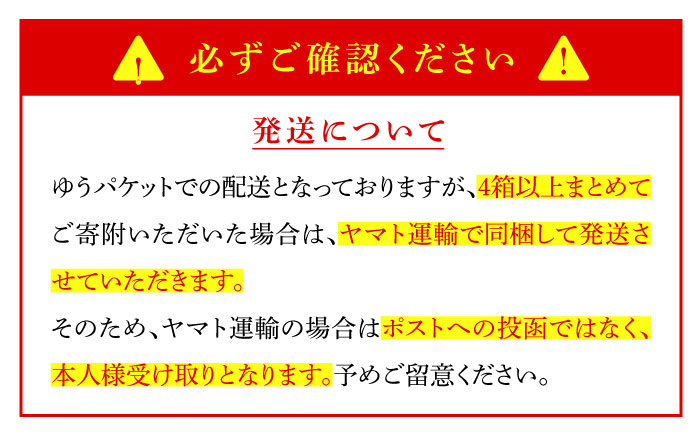 必ずご確認ください

発送について

ゆうパケットでの配送となっておりますが、4箱以上まとめてご寄附いただいた場合は、ヤマト運輸で同梱して発送させていただきます。

そのため、ヤマト運輸の場合はポストへの投函ではなく、本人様受け取りとなります。予めご留意ください。